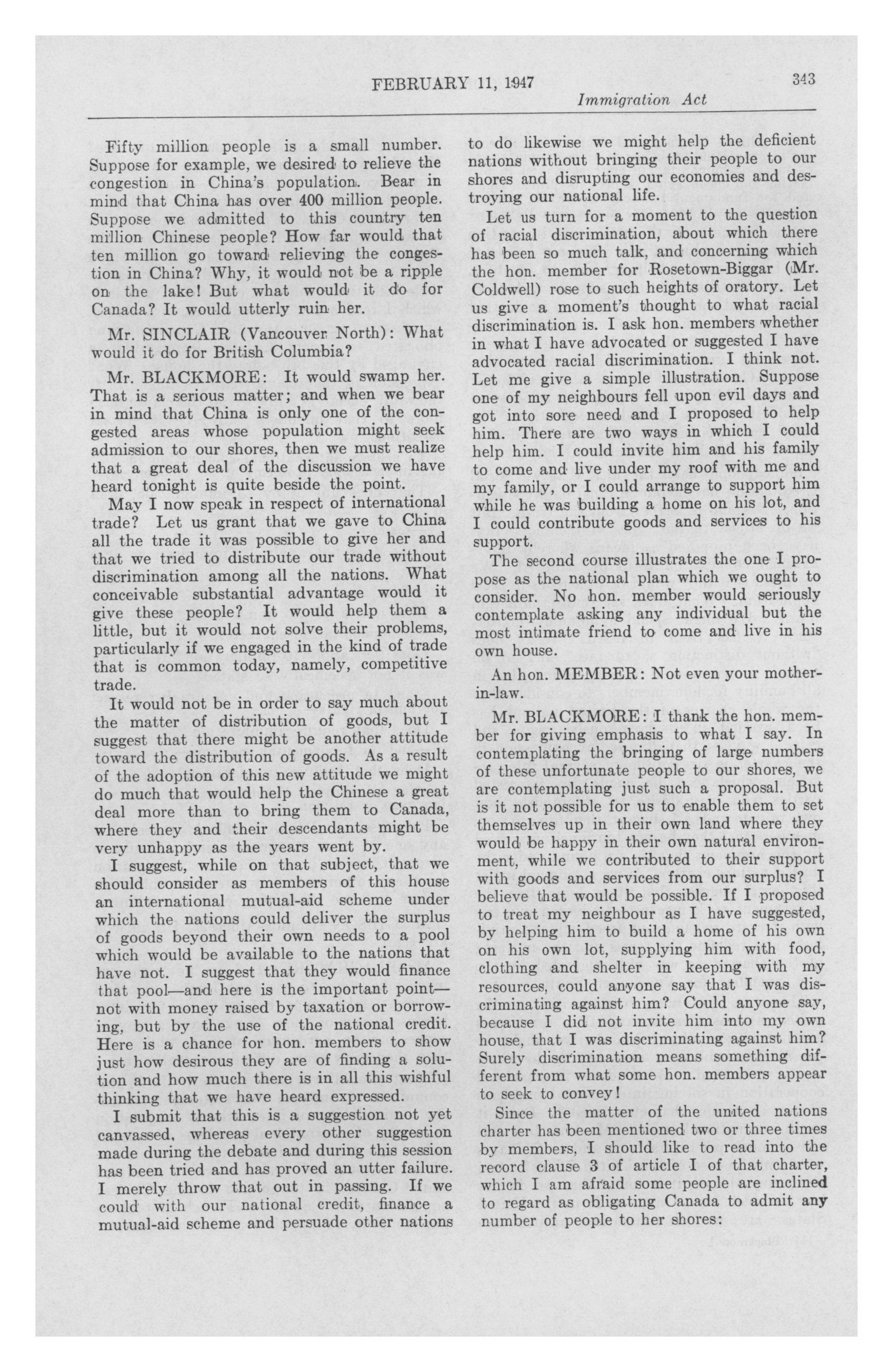 FEBRUARY 11, 1947

343

Immigration Act

Fifty million people is a small number. Suppose for example, we desired to relieve the congestion in China's population. Bear in mind that China has over 400 million people. Suppose we admitted to this country ten million Chinese people? How far would that ten million go toward relieving the congestion in China? Why, it would not be a ripple on the lake! But what would it do for Canada? It would utterly ruin her.

Mr. SINCLAIR (Vancouver North): What would it do for British Columbia?

Mr. BLACKMORE: It would swamp her. That is a serious matter; and when we bear in mind that China is only one of the congested areas whose population might seek admission to our shores, then we must realize that a great deal of the discussion we have heard tonight is quite beside the point.

May I now speak in respect of international trade? Let us grant that we gave to China all the trade it was possible to give her and that we tried to distribute our trade without discrimination among all the nations. What conceivable substantial advantage would it give these people? It would help them a little, but it would not solve their problems, particularly if we engaged in the kind of trade that is common today, namely, competitive trade.

It would not be in order to say much about the matter of distribution of goods, but I suggest that there might be another attitude toward the distribution of goods. As a result of the adoption of this new attitude we might do much that would help the Chinese a great deal more than to bring them to Canada, where they and their descendants might be very unhappy as the years went by.

I suggest, while on that subject, that we should consider as members of this house an international mutual-aid scheme under which the nations could deliver the surplus of goods beyond their own needs to a pool which would be available to the nations that have not. I suggest that they would finance that pool—and here is the important point—not with money raised by taxation or borrowing, but by the use of the national credit. Here is a chance for hon. members to show just how desirous they are of finding a solution and how much there is in all this wishful thinking that we have heard expressed.

I submit that this is a suggestion not yet canvassed, whereas every other suggestion made during the debate and during this session has been tried and has proved an utter failure. I merely throw that out in passing. If we could with our national credit, finance a mutual-aid scheme and persuade other nations to do likewise we might help the deficient nations without bringing their people to our shores and disrupting our economies and destroying our national life.

Let us turn for a moment to the question of racial discrimination, about which there has been so much talk, and concerning which the hon. member for Rosetown-Biggar (Mr. Coldwell) rose to such heights of oratory. Let us give a moment's thought to what racial discrimination is. I ask hon. members whether in what I have advocated or suggested I have advocated racial discrimination. I think not. Let me give a simple illustration. Suppose one of my neighbours fell upon evil days and got into sore need and I proposed to help him. There are two ways in which I could help him. I could invite him and his family to come and live under my roof with me and my family, or I could arrange to support him while he was building a home on his lot, and I could contribute goods and services to his support.

The second course illustrates the one I propose as the national plan which we ought to consider. No hon. member would seriously contemplate asking any individual but the most intimate friend to come and live in his own house.

An hon. MEMBER: Not even your mother-in-law.

Mr. BLACKMORE: I thank the hon. member for giving emphasis to what I say. In contemplating the bringing of large numbers of these unfortunate people to our shores, we are contemplating just such a proposal. But is it not possible for us to enable them to set themselves up in their own land where they would be happy in their own natural environment, while we contributed to their support with goods and services from our surplus? I believe that would be possible. If I proposed to treat my neighbour as I have suggested, by helping him to build a home of his own on his own lot, supplying him with food, clothing and shelter in keeping with my resources, could anyone say that I was discriminating against him? Could anyone say, because I did not invite him into my own house, that I was discriminating against him? Surely discrimination means something different from what some hon. members appear to seek to convey!

Since the matter of the united nations charter has been mentioned two or three times by members, I should like to read into the record clause 3 of article I of that charter, which I am afraid some people are inclined to regard as obligating Canada to admit any number of people to her shores: